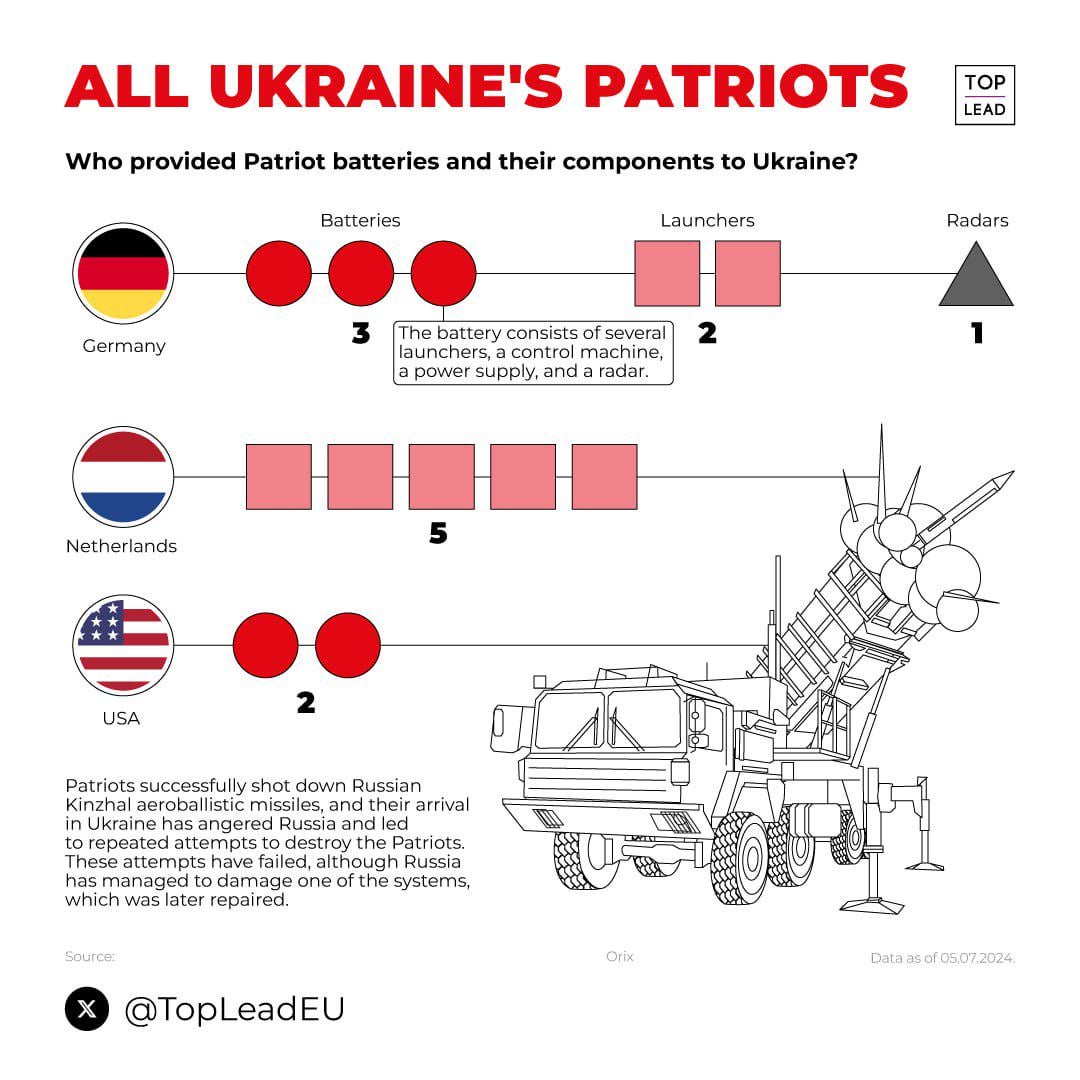 ALL UKRAINE'S PATRIOTS

TOP
LEAD

Who provided Patriot batteries and their components to Ukraine?

Batteries

Launchers

Radars

Germany

3

The battery consists of several launchers, a control machine, a power supply, and a radar.

2

1

Netherlands

5

USA

2

Patriots successfully shot down Russian Kinzhal aeroballistic missiles, and their arrival in Ukraine has angered Russia and led to repeated attempts to destroy the Patriots. These attempts have failed, although Russia has managed to damage one of the systems, which was later repaired.

Source:

Orix

Data as of 05.07.2024.

@TopLeadEU